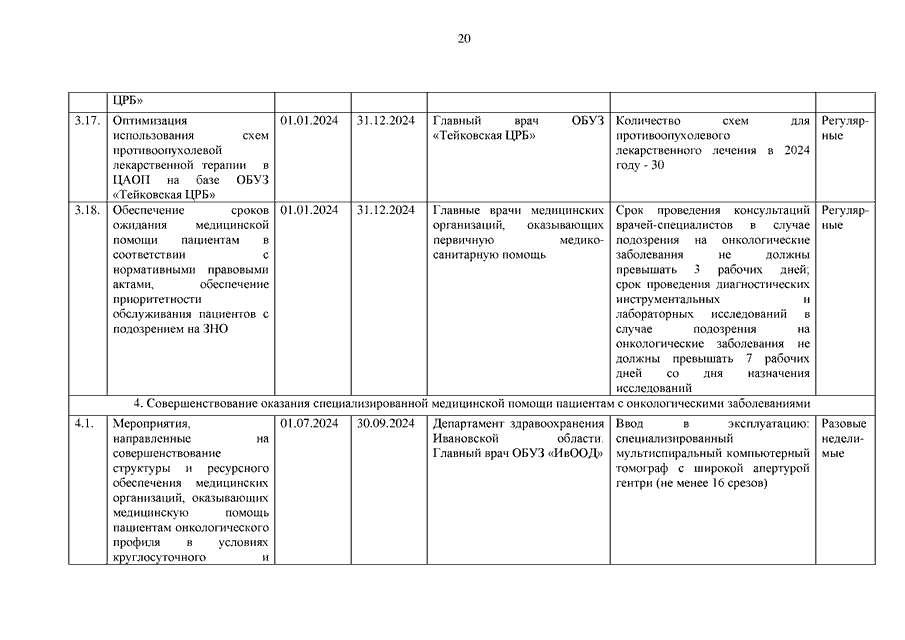 20

|  | ЦРБ» |  |  |  |  |  |
|---|---|---|---|---|---|---|
| 3.17. | Оптимизация использования схем противоопухолевой лекарственной терапии в ЦАОП на базе ОБУЗ «Тейковская ЦРБ» | 01.01.2024 | 31.12.2024 | Главный врач ОБУЗ «Тейковская ЦРБ» | Количество схем для противоопухолевого лекарственного лечения в 2024 году - 30 | Регулярные |
| 3.18. | Обеспечение сроков ожидания медицинской помощи пациентам в соответствии с нормативными правовыми актами, обеспечение приоритетности обслуживания пациентов с подозрением на ЗНО | 01.01.2024 | 31.12.2024 | Главные врачи медицинских организаций, оказывающих первичную медико-санитарную помощь | Срок проведения консультаций врачей-специалистов в случае подозрения на онкологические заболевания не должны превышать 3 рабочих дней; срок проведения диагностических инструментальных и лабораторных исследований в случае подозрения на онкологические заболевания не должны превышать 7 рабочих дней со дня назначения исследований | Регулярные |
| 4. Совершенствование оказания специализированной медицинской помощи пациентам с онкологическими заболеваниями |  |  |  |  |  |  |
| 4.1. | Мероприятия, направленные на совершенствование структуры и ресурсного обеспечения медицинских организаций, оказывающих медицинскую помощь пациентам онкологического профиля в условиях круглосуточного и | 01.07.2024 | 30.09.2024 | Департамент здравоохранения Ивановской области. Главный врач ОБУЗ «ИвООД» | Ввод в эксплуатацию: специализированный мультиспиральный компьютерный томограф с широкой апертурой гентри (не менее 16 срезов) | Разовые неделимые |